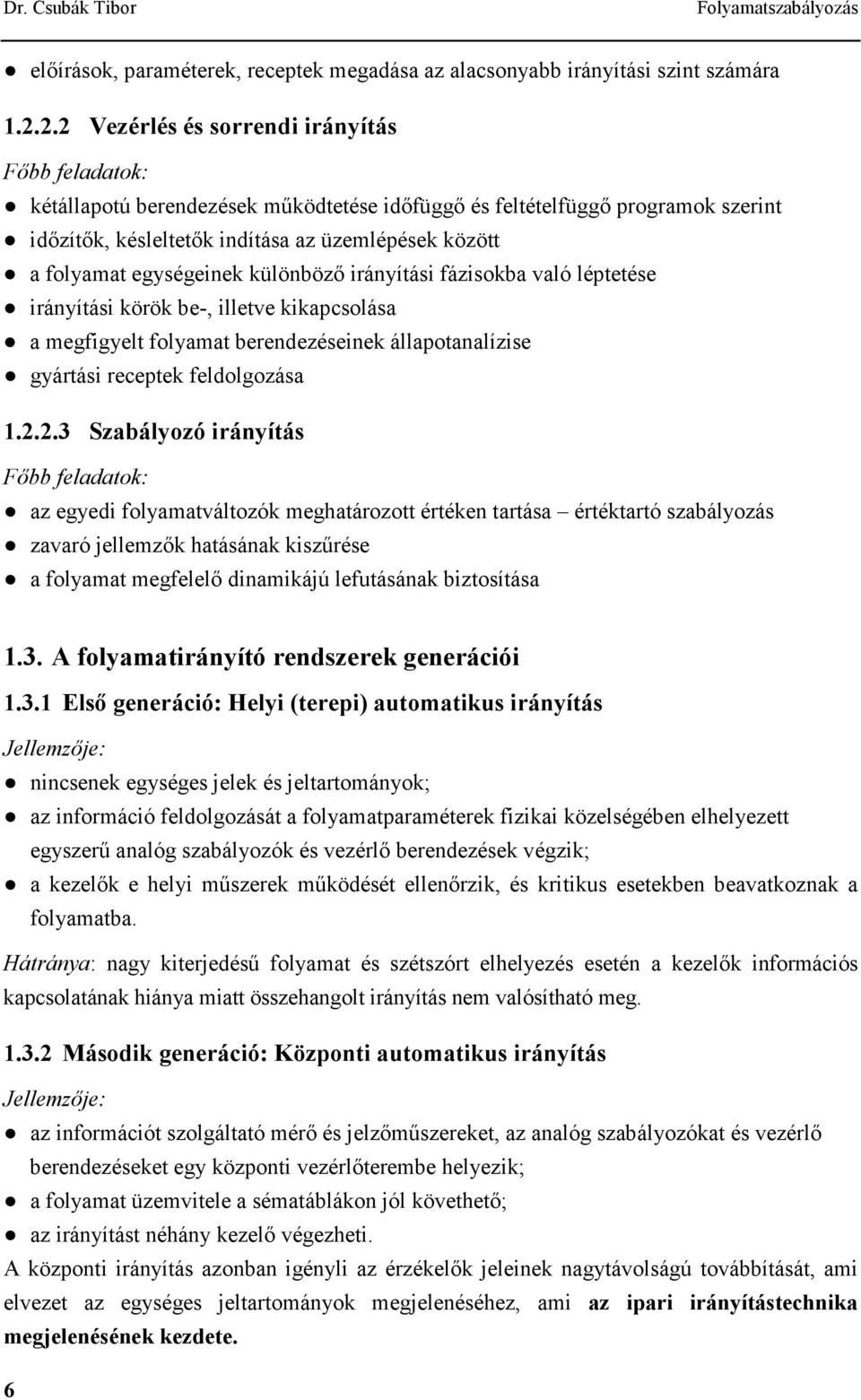 Dr. Csubák Tibor Folyamatszabályozás

● előírások, paraméterek, receptek megadása az alacsonyabb irányítási szint számára

1.2.2.2 Vezérlés és sorrendi irányítás

Főbb feladatok:

● kétállapotú berendezések működtetése időfüggő és feltételfüggő programok szerint
● időzítők, késleltetők indítása az üzemlépések között
● a folyamat egységeinek különböző irányítási fázisokba való léptetése
● irányítási körök be-, illetve kikapcsolása
● a megfigyelt folyamat berendezéseinek állapotanalízise
● gyártási receptek feldolgozása

1.2.2.3 Szabályozó irányítás

Főbb feladatok:

● az egyedi folyamatváltozók meghatározott értéken tartása – értéktartó szabályozás
● zavaró jellemzők hatásának kiszűrése
● a folyamat megfelelő dinamikájú lefutásának biztosítása

1.3. A folyamatirányító rendszerek generációi

1.3.1 Első generáció: Helyi (terepi) automatikus irányítás

Jellemzője:

● nincsenek egységes jelek és jeltartományok;
● az információ feldolgozását a folyamatparaméterek fizikai közelségében elhelyezett egyszerű analóg szabályozók és vezérlő berendezések végzik;
● a kezelők e helyi műszerek működését ellenőrzik, és kritikus esetekben beavatkoznak a folyamatba.

Hátránya: nagy kiterjedésű folyamat és szétszórt elhelyezés esetén a kezelők információs kapcsolatának hiánya miatt összehangolt irányítás nem valósítható meg.

1.3.2 Második generáció: Központi automatikus irányítás

Jellemzője:

● az információt szolgáltató mérő és jelzőműszereket, az analóg szabályozókat és vezérlő berendezéseket egy központi vezérlőterembe helyezik;
● a folyamat üzemvitele a sématáblákon jól követhető;
● az irányítást néhány kezelő végezheti.

A központi irányítás azonban igényli az érzékelők jeleinek nagytávolságú továbbítását, ami elvezet az egységes jeltartományok megjelenéséhez, ami az ipari irányítástechnika megjelenésének kezdete.

6